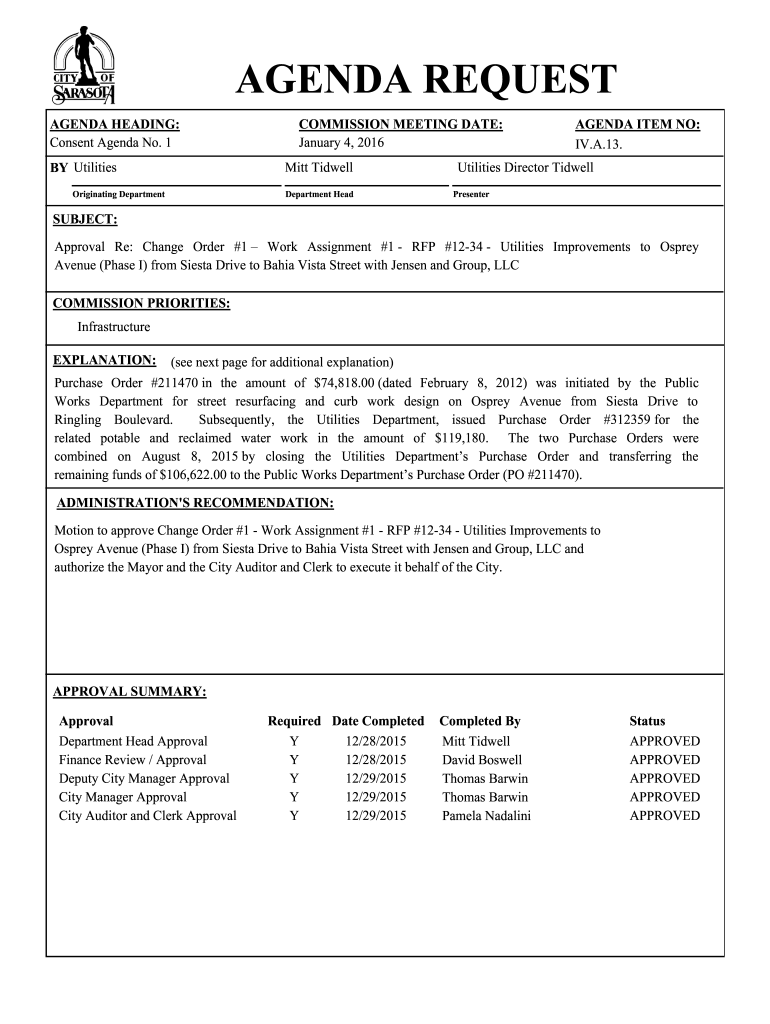 CITY OF SARASOTA

AGENDA REQUEST

AGENDA HEADING:
Consent Agenda No. 1

COMMISSION MEETING DATE:
January 4, 2016

AGENDA ITEM NO:
IV.A.13.

BY Utilities
Originating Department

Mitt Tidwell
Department Head

Utilities Director Tidwell
Presenter

SUBJECT:

Approval Re: Change Order #1 – Work Assignment #1 - RFP #12-34 - Utilities Improvements to Osprey Avenue (Phase I) from Siesta Drive to Bahia Vista Street with Jensen and Group, LLC

COMMISSION PRIORITIES:

Infrastructure

EXPLANATION: (see next page for additional explanation)

Purchase Order #211470 in the amount of $74,818.00 (dated February 8, 2012) was initiated by the Public Works Department for street resurfacing and curb work design on Osprey Avenue from Siesta Drive to Ringling Boulevard. Subsequently, the Utilities Department, issued Purchase Order #312359 for the related potable and reclaimed water work in the amount of $119,180. The two Purchase Orders were combined on August 8, 2015 by closing the Utilities Department's Purchase Order and transferring the remaining funds of $106,622.00 to the Public Works Department's Purchase Order (PO #211470).

ADMINISTRATION'S RECOMMENDATION:

Motion to approve Change Order #1 - Work Assignment #1 - RFP #12-34 - Utilities Improvements to Osprey Avenue (Phase I) from Siesta Drive to Bahia Vista Street with Jensen and Group, LLC and authorize the Mayor and the City Auditor and Clerk to execute it behalf of the City.

APPROVAL SUMMARY:

| Approval | Required | Date Completed | Completed By | Status |
|---|---|---|---|---|
| Department Head Approval | Y | 12/28/2015 | Mitt Tidwell | APPROVED |
| Finance Review / Approval | Y | 12/28/2015 | David Boswell | APPROVED |
| Deputy City Manager Approval | Y | 12/29/2015 | Thomas Barwin | APPROVED |
| City Manager Approval | Y | 12/29/2015 | Thomas Barwin | APPROVED |
| City Auditor and Clerk Approval | Y | 12/29/2015 | Pamela Nadalini | APPROVED |